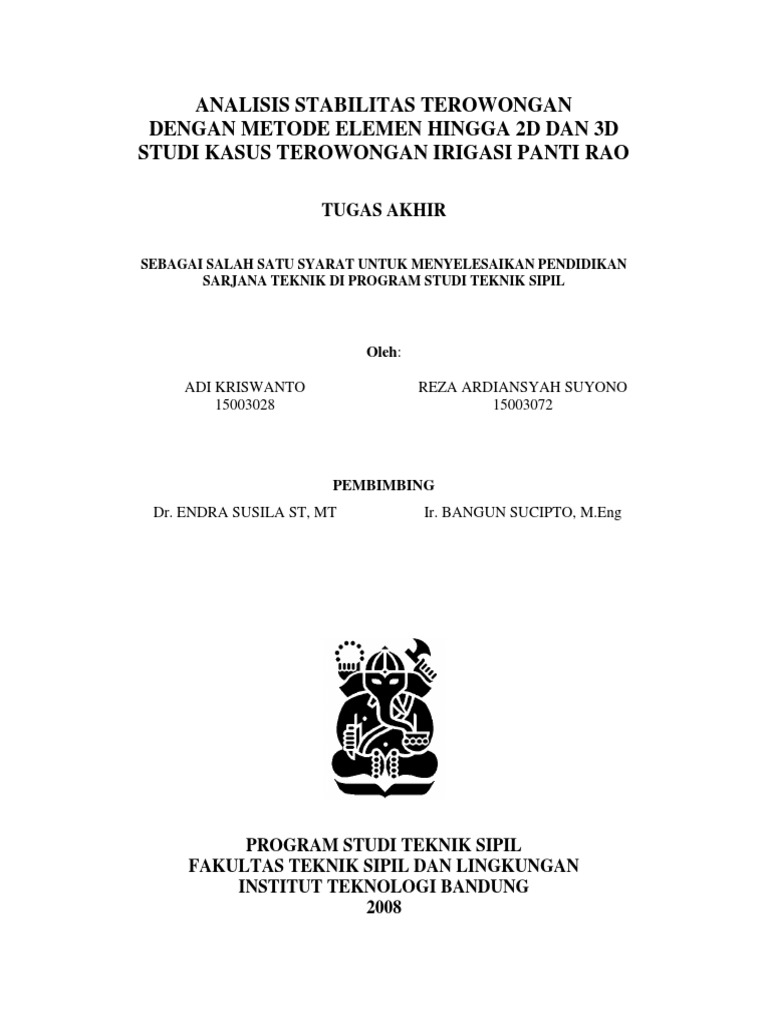 ANALISIS STABILITAS TEROWONGAN
DENGAN METODE ELEMEN HINGGA 2D DAN 3D
STUDI KASUS TEROWONGAN IRIGASI PANTI RAO

TUGAS AKHIR

SEBAGAI SALAH SATU SYARAT UNTUK MENYELESAIKAN PENDIDIKAN SARJANA TEKNIK DI PROGRAM STUDI TEKNIK SIPIL

Oleh:

ADI KRISWANTO
15003028

REZA ARDIANSYAH SUYONO
15003072

PEMBIMBING

Dr. ENDRA SUSILA ST, MT

Ir. BANGUN SUCIPTO, M.Eng

PROGRAM STUDI TEKNIK SIPIL
FAKULTAS TEKNIK SIPIL DAN LINGKUNGAN
INSTITUT TEKNOLOGI BANDUNG
2008